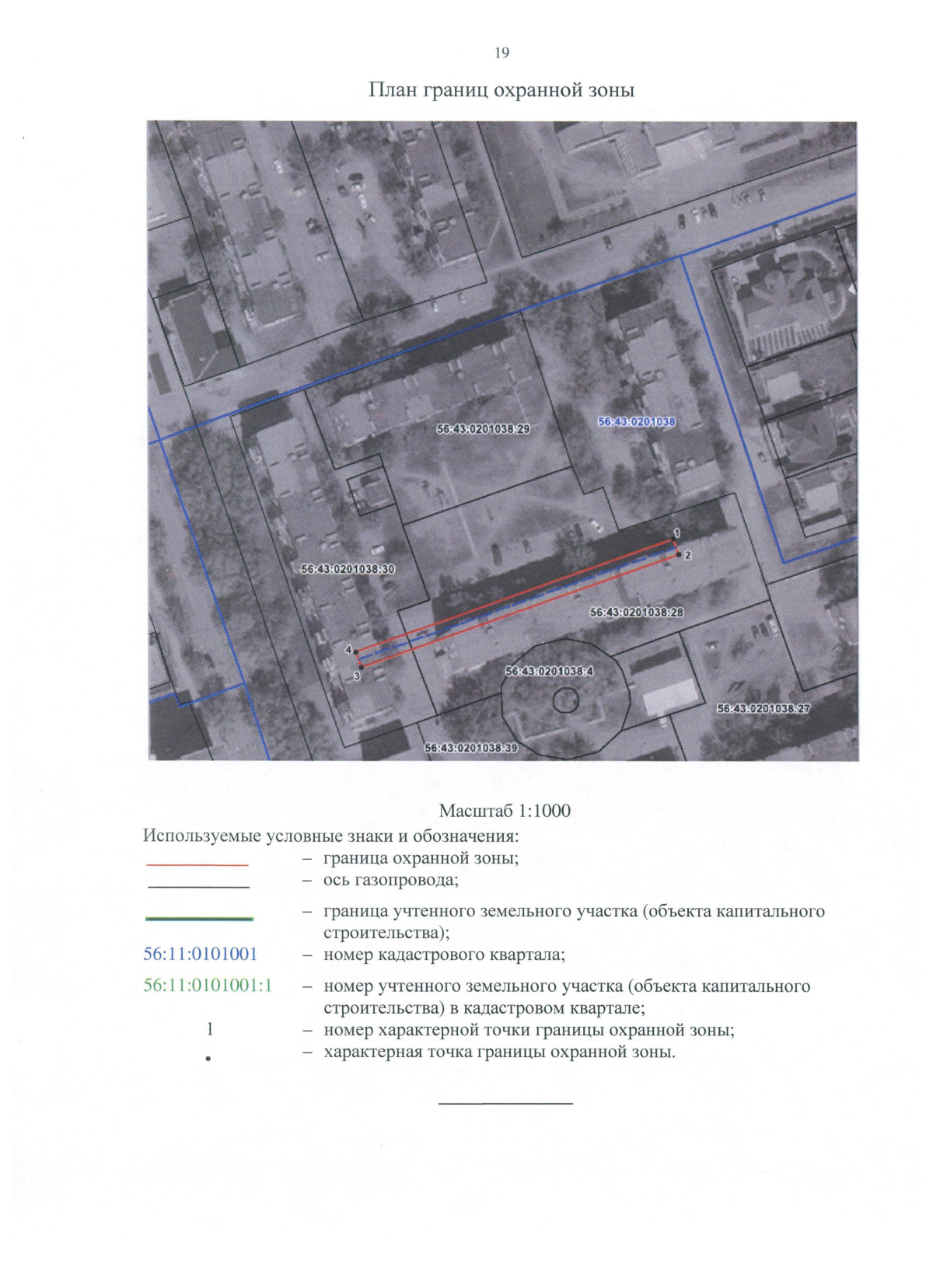 19

План границ охранной зоны

56:43:0201038:29
56:43:0201038
1
2
56:43:0201038:30
56:43:0201038:28
4
3
56:43:0201038:4
56:43:0201038:27
56:43:0201038:39

Масштаб 1:1000

Используемые условные знаки и обозначения:

– граница охранной зоны;

– ось газопровода;

– граница учтенного земельного участка (объекта капитального строительства);

56:11:0101001 – номер кадастрового квартала;

56:11:0101001:1 – номер учтенного земельного участка (объекта капитального строительства) в кадастровом квартале;

1 – номер характерной точки границы охранной зоны;

• – характерная точка границы охранной зоны.